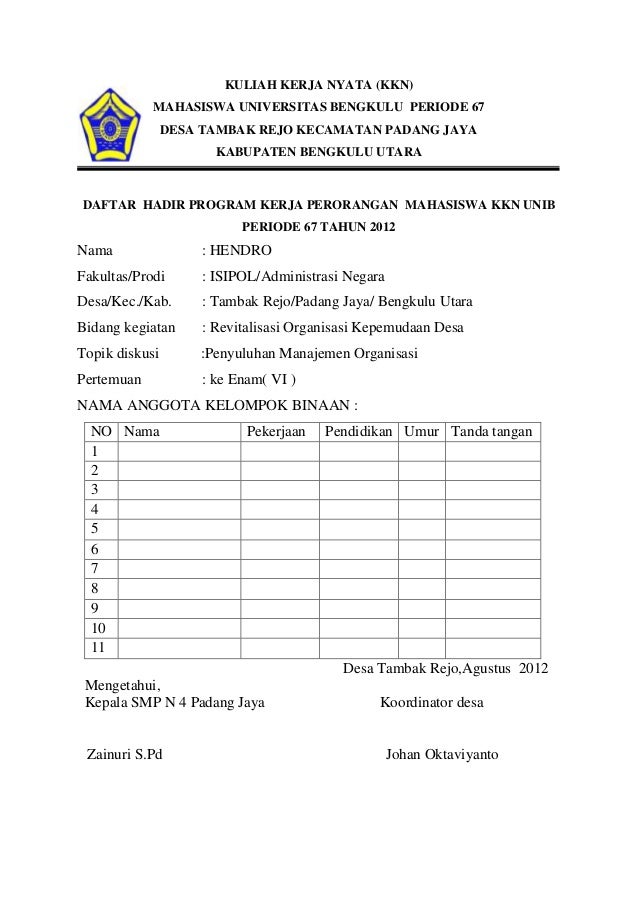 KULIAH KERJA NYATA (KKN)
MAHASISWA UNIVERSITAS BENGKULU PERIODE 67
DESA TAMBAK REJO KECAMATAN PADANG JAYA
KABUPATEN BENGKULU UTARA

DAFTAR HADIR PROGRAM KERJA PERORANGAN MAHASISWA KKN UNIB
PERIODE 67 TAHUN 2012

Nama : HENDRO
Fakultas/Prodi : ISIPOL/Administrasi Negara
Desa/Kec./Kab. : Tambak Rejo/Padang Jaya/ Bengkulu Utara
Bidang kegiatan : Revitalisasi Organisasi Kepemudaan Desa
Topik diskusi :Penyuluhan Manajemen Organisasi
Pertemuan : ke Enam( VI )

NAMA ANGGOTA KELOMPOK BINAAN :

| NO | Nama | Pekerjaan | Pendidikan | Umur | Tanda tangan |
|---|---|---|---|---|---|
| 1 | | | | | |
| 2 | | | | | |
| 3 | | | | | |
| 4 | | | | | |
| 5 | | | | | |
| 6 | | | | | |
| 7 | | | | | |
| 8 | | | | | |
| 9 | | | | | |
| 10 | | | | | |
| 11 | | | | | |

Desa Tambak Rejo,Agustus 2012

Mengetahui,
Kepala SMP N 4 Padang Jaya

Koordinator desa

Zainuri S.Pd

Johan Oktaviyanto